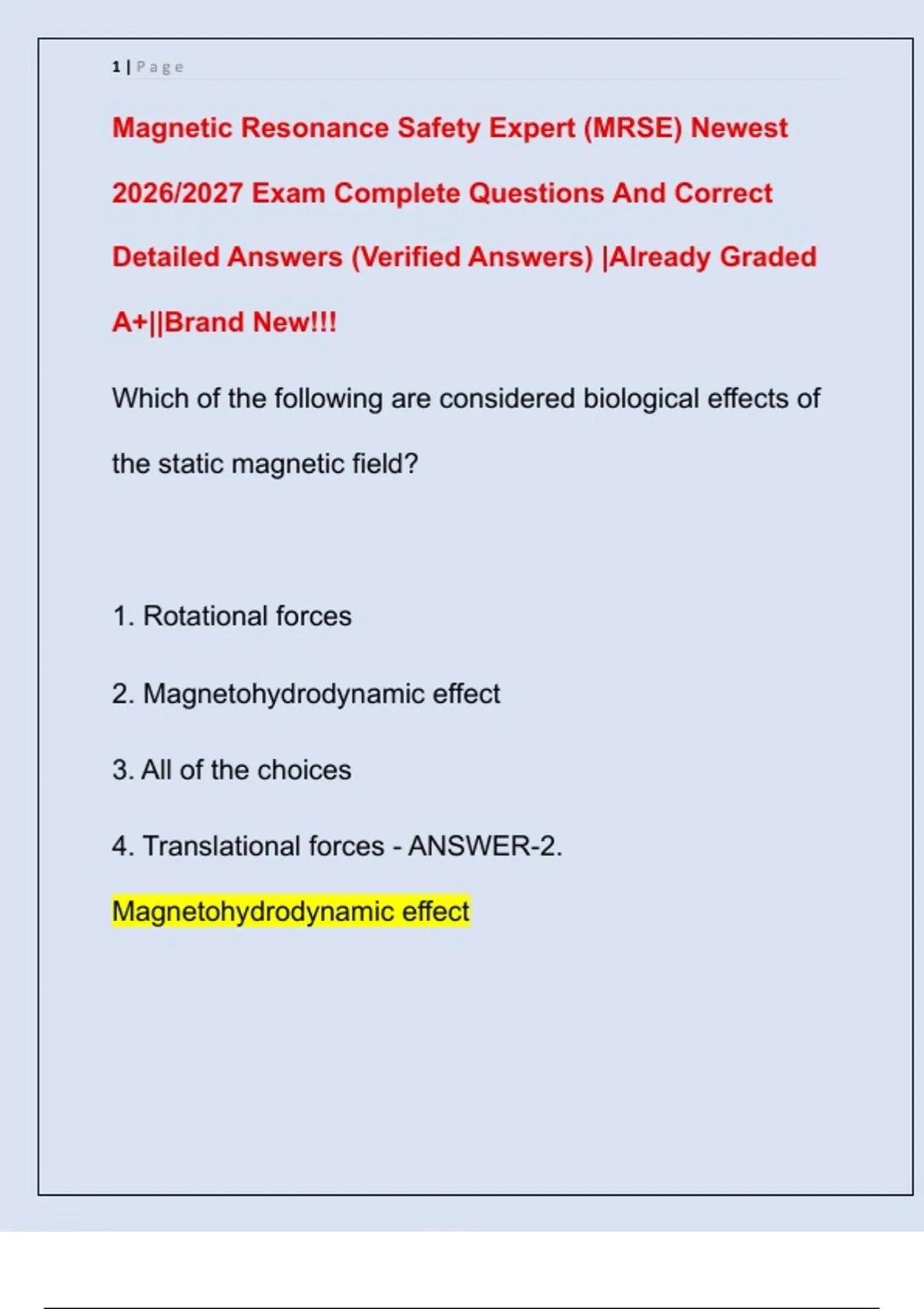 1 | Page

Magnetic Resonance Safety Expert (MRSE) Newest 2026/2027 Exam Complete Questions And Correct Detailed Answers (Verified Answers) |Already Graded A+||Brand New!!!

Which of the following are considered biological effects of the static magnetic field?

1. Rotational forces

2. Magnetohydrodynamic effect

3. All of the choices

4. Translational forces - ANSWER-2.

Magnetohydrodynamic effect